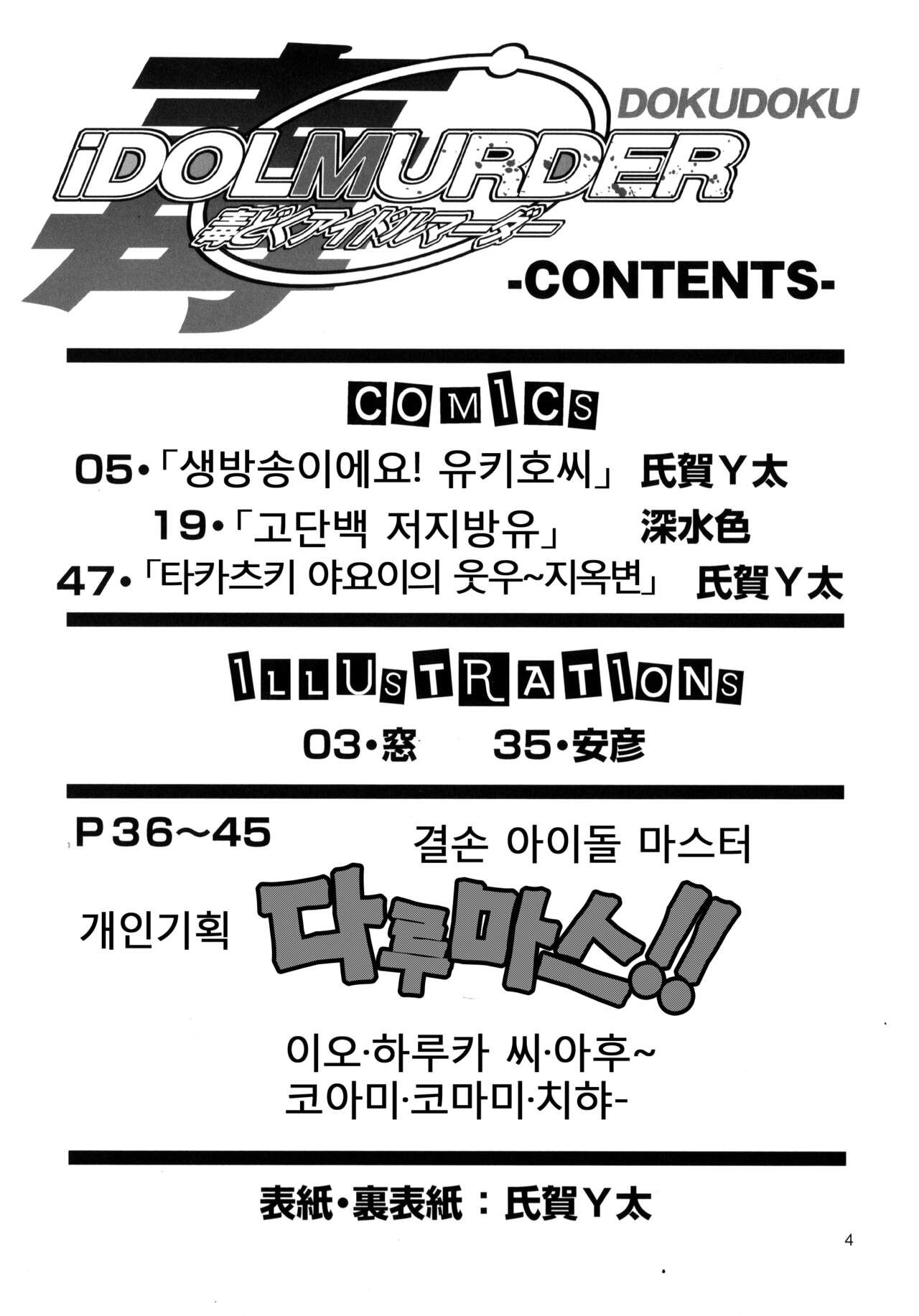 毒

DOKUDOKU

iDOLMURDER

毒どくアイドルマーダー

-CONTENTS-

COMICS

05•「생방송이에요! 유키호씨」 氏賀Y太

19•「고단백 저지방유」 深水色

47•「타카츠키 야요이의 웃우~지옥변」 氏賀Y太

ILLUSTRATIONS

03•窓 35•安彦

P36~45

결손 아이돌 마스터

개인기획

다루마스!!

이오·하루카 씨·아후~
코아미·코마미·치햐-

表紙•裏表紙：氏賀Y太

4